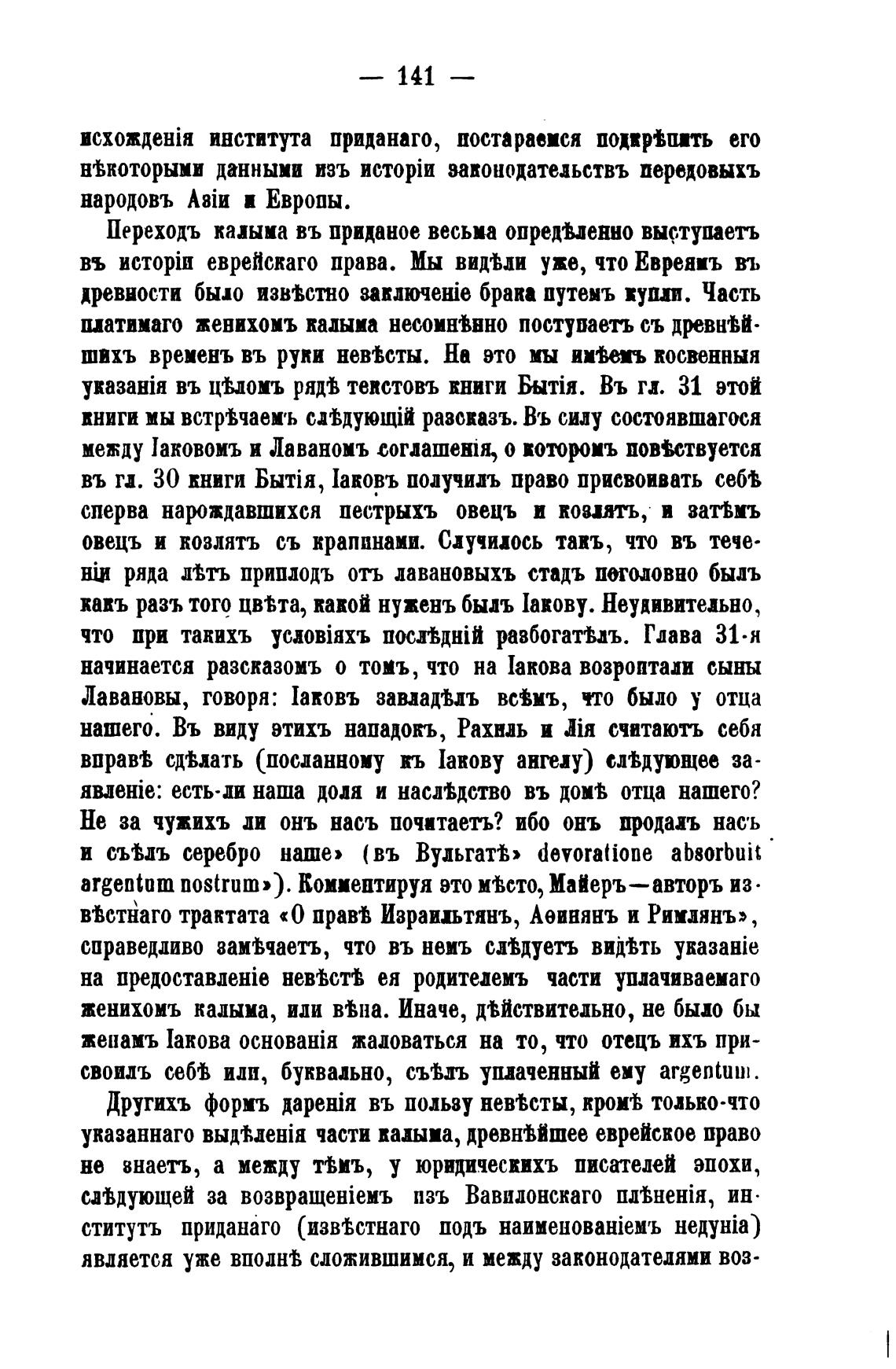 — 141 —

исхожденія института приданаго, постараемся подкрѣпить его нѣкоторыми данными изъ исторіи законодательствъ передовыхъ народовъ Азіи и Европы.

Переходъ калыма въ приданое весьма опредѣленно выступаетъ въ исторіи еврейскаго права. Мы видѣли уже, что Евреямъ въ древности было извѣстно заключеніе брака путемъ купли. Часть платимаго женихомъ калыма несомнѣнно поступаетъ съ древнѣйшихъ временъ въ руки невѣсты. На это мы имѣемъ косвенныя указанія въ цѣломъ рядѣ текстовъ книги Бытія. Въ гл. 31 этой книги мы встрѣчаемъ слѣдующій разсказъ. Въ силу состоявшагося между Іаковомъ и Лаваномъ соглашенія, о которомъ повѣствуется въ гл. 30 книги Бытія, Іаковъ получилъ право присвоивать себѣ сперва нарождавшихся пестрыхъ овецъ и козлятъ, и затѣмъ овецъ и козлятъ съ крапинами. Случилось такъ, что въ теченіи ряда лѣтъ приплодъ отъ лавановыхъ стадъ поголовно былъ какъ разъ того цвѣта, какой нуженъ былъ Іакову. Неудивительно, что при такихъ условіяхъ послѣдній разбогатѣлъ. Глава 31-я начинается разсказомъ о томъ, что на Іакова возроптали сыны Лавановы, говоря: Іаковъ завладѣлъ всѣмъ, что было у отца нашего. Въ виду этихъ нападокъ, Рахиль и Лія считаютъ себя вправѣ сдѣлать (посланному къ Іакову ангелу) слѣдующее заявленіе: есть-ли наша доля и наслѣдство въ домѣ отца нашего? Не за чужихъ ли онъ насъ почитаетъ? ибо онъ продалъ насъ и съѣлъ серебро наше» (въ Вульгатѣ» devoratione absorbuit argentum nostrum»). Комментируя это мѣсто, Майеръ—авторъ извѣстнаго трактата «О правѣ Израильтянъ, Аѳинянъ и Римлянъ», справедливо замѣчаетъ, что въ немъ слѣдуетъ видѣть указаніе на предоставленіе невѣстѣ ея родителемъ части уплачиваемаго женихомъ калыма, или вѣна. Иначе, дѣйствительно, не было бы женамъ Іакова основанія жаловаться на то, что отецъ ихъ присвоилъ себѣ или, буквально, съѣлъ уплаченный ему argentum.

Другихъ формъ даренія въ пользу невѣсты, кромѣ только-что указаннаго выдѣленія части калыма, древнѣйшее еврейское право не знаетъ, а между тѣмъ, у юридическихъ писателей эпохи, слѣдующей за возвращеніемъ изъ Вавилонскаго плѣненія, институтъ приданаго (извѣстнаго подъ наименованіемъ недуніа) является уже вполнѣ сложившимся, и между законодателями воз-